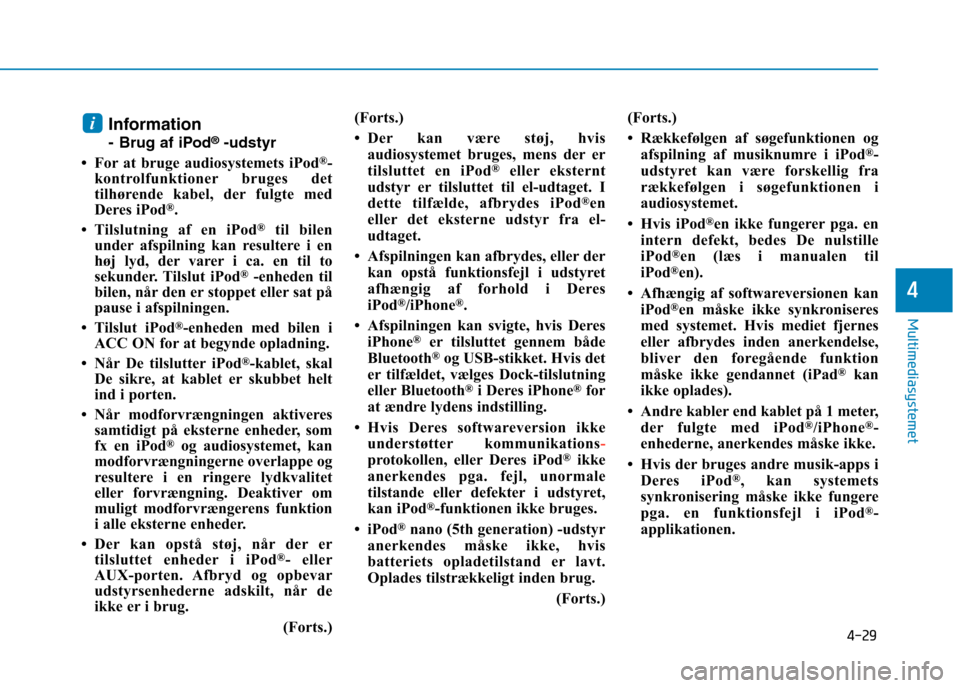 i Information
- Brug af iPod® -udstyr

• For at bruge audiosystemets iPod®-kontrolfunktioner bruges det tilhørende kabel, der fulgte med Deres iPod®.

• Tilslutning af en iPod® til bilen under afspilning kan resultere i en høj lyd, der varer i ca. en til to sekunder. Tilslut iPod® -enheden til bilen, når den er stoppet eller sat på pause i afspilningen.

• Tilslut iPod®-enheden med bilen i ACC ON for at begynde opladning.

• Når De tilslutter iPod®-kablet, skal De sikre, at kablet er skubbet helt ind i porten.

• Når modforvrængningen aktiveres samtidigt på eksterne enheder, som fx en iPod® og audiosystemet, kan modforvrængningerne overlappe og resultere i en ringere lydkvalitet eller forvrængning. Deaktiver om muligt modforvrængerens funktion i alle eksterne enheder.

• Der kan opstå støj, når der er tilsluttet enheder i iPod®- eller AUX-porten. Afbryd og opbevar udstyrsenhederne adskilt, når de ikke er i brug.

(Forts.)

(Forts.)

• Der kan være støj, hvis audiosystemet bruges, mens der er tilsluttet en iPod® eller eksternt udstyr er tilsluttet til el-udtaget. I dette tilfælde, afbrydes iPod®en eller det eksterne udstyr fra el-udtaget.

• Afspilningen kan afbrydes, eller der kan opstå funktionsfejl i udstyret afhængig af forhold i Deres iPod®/iPhone®.

• Afspilningen kan svigte, hvis Deres iPhone® er tilsluttet gennem både Bluetooth® og USB-stikket. Hvis det er tilfældet, vælges Dock-tilslutning eller Bluetooth® i Deres iPhone® for at ændre lydens indstilling.

• Hvis Deres softwareversion ikke understøtter kommunikations-protokollen, eller Deres iPod® ikke anerkendes pga. fejl, unormale tilstande eller defekter i udstyret, kan iPod®-funktionen ikke bruges.

• iPod® nano (5th generation) -udstyr anerkendes måske ikke, hvis batteriets opladetilstand er lavt. Oplades tilstrækkeligt inden brug.

(Forts.)

(Forts.)

• Rækkefølgen af søgefunktionen og afspilning af musiknumre i iPod®-udstyret kan være forskellig fra rækkefølgen i søgefunktionen i audiosystemet.

• Hvis iPod®en ikke fungerer pga. en intern defekt, bedes De nulstille iPod®en (læs i manualen til iPod®en).

• Afhængig af softwareversionen kan iPod®en måske ikke synkroniseres med systemet. Hvis mediet fjernes eller afbrydes inden anerkendelse, bliver den foregående funktion måske ikke gendannet (iPad® kan ikke oplades).

• Andre kabler end kablet på 1 meter, der fulgte med iPod®/iPhone®-enhederne, anerkendes måske ikke.

• Hvis der bruges andre musik-apps i Deres iPod®, kan systemets synkronisering måske ikke fungere pga. en funktionsfejl i iPod®-applikationen.

4

Multimediasystemet

4-29

carmanualsonline.info